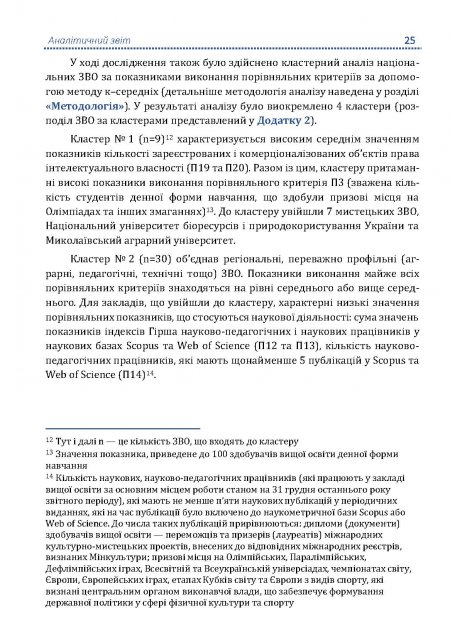 Аналітичний звіт 25

У ході дослідження також було здійснено кластерний аналіз національних ЗВО за показниками виконання порівняльних критеріїв за допомогою методу к–середніх (детальніше методологія аналізу наведена у розділі «Методологія»). У результаті аналізу було виокремлено 4 кластери (розподіл ЗВО за кластерами представлений у Додатку 2).

Кластер № 1 (n=9)$^{12}$ характеризується високим середнім значенням показників кількості зареєстрованих і комерціоналізованих об'єктів права інтелектуального власності (П19 та П20). Разом із цим, кластеру притаманні високі показники виконання порівняльного критерія П3 (зважена кількість студентів денної форми навчання, що здобули призові місця на Олімпіадах та інших змаганнях)$^{13}$. До кластеру увійшли 7 мистецьких ЗВО, Національний університет біоресурсів і природокористування України та Миколаївський аграрний університет.

Кластер № 2 (n=30) об'єднав регіональні, переважно профільні (аграрні, педагогічні, технічні тощо) ЗВО. Показники виконання майже всіх порівняльних критеріїв знаходяться на рівні середнього або вище середнього. Для закладів, що увійшли до кластеру, характерні низькі значення порівняльних показників, що стосуються наукової діяльності: сума значень показників індексів Гірша науково-педагогічних і наукових працівників у наукових базах Scopus та Web of Science (П12 та П13), кількість науково-педагогічних працівників, які мають щонайменше 5 публікацій у Scopus та Web of Science (П14)$^{14}$.

$^{12}$ Тут і далі n — це кількість ЗВО, що входять до кластеру
$^{13}$ Значення показника, приведене до 100 здобувачів вищої освіти денної форми навчання
$^{14}$ Кількість наукових, науково-педагогічних працівників (які працюють у закладі вищої освіти за основним місцем роботи станом на 31 грудня останнього року звітного періоду), які мають не менше п'яти наукових публікацій у періодичних виданнях, які на час публікації було включено до наукометричної бази Scopus або Web of Science. До числа таких публікацій прирівнюються: дипломи (документи) здобувачів вищої освіти — переможців та призерів (лауреатів) міжнародних культурно-мистецьких проектів, внесених до відповідних міжнародних реєстрів, визнаних Мінкультури; призові місця на Олімпійських, Паралімпійських, Дефлімпійських іграх, Всесвітній та Всеукраїнській універсіадах, чемпіонатах світу, Європи, Європейських іграх, етапах Кубків світу та Європи з видів спорту, які визнані центральним органом виконавчої влади, що забезпечує формування державної політики у сфері фізичної культури та спорту